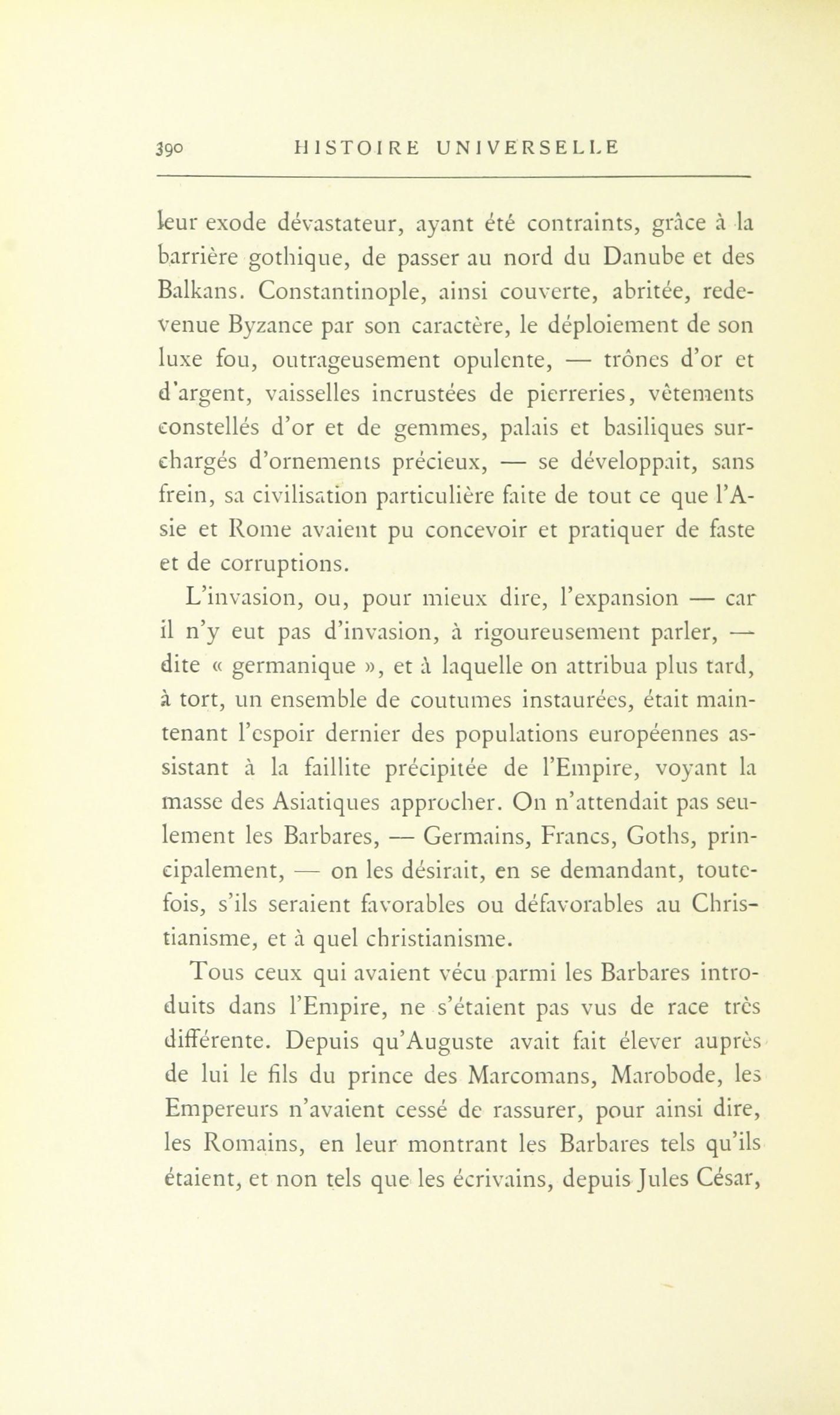 390 HISTOIRE UNIVERSELLE

leur exode dévastateur, ayant été contraints, grâce à la barrière gothique, de passer au nord du Danube et des Balkans. Constantinople, ainsi couverte, abritée, redevenue Byzance par son caractère, le déploiement de son luxe fou, outrageusement opulente, — trônes d'or et d'argent, vaisselles incrustées de pierreries, vêtements constellés d'or et de gemmes, palais et basiliques surchargés d'ornements précieux, — se développait, sans frein, sa civilisation particulière faite de tout ce que l'Asie et Rome avaient pu concevoir et pratiquer de faste et de corruptions.

L'invasion, ou, pour mieux dire, l'expansion — car il n'y eut pas d'invasion, à rigoureusement parler, — dite « germanique », et à laquelle on attribua plus tard, à tort, un ensemble de coutumes instaurées, était maintenant l'espoir dernier des populations européennes assistant à la faillite précipitée de l'Empire, voyant la masse des Asiatiques approcher. On n'attendait pas seulement les Barbares, — Germains, Francs, Goths, principalement, — on les désirait, en se demandant, toutefois, s'ils seraient favorables ou défavorables au Christianisme, et à quel christianisme.

Tous ceux qui avaient vécu parmi les Barbares introduits dans l'Empire, ne s'étaient pas vus de race très différente. Depuis qu'Auguste avait fait élever auprès de lui le fils du prince des Marcomans, Marobode, les Empereurs n'avaient cessé de rassurer, pour ainsi dire, les Romains, en leur montrant les Barbares tels qu'ils étaient, et non tels que les écrivains, depuis Jules César,